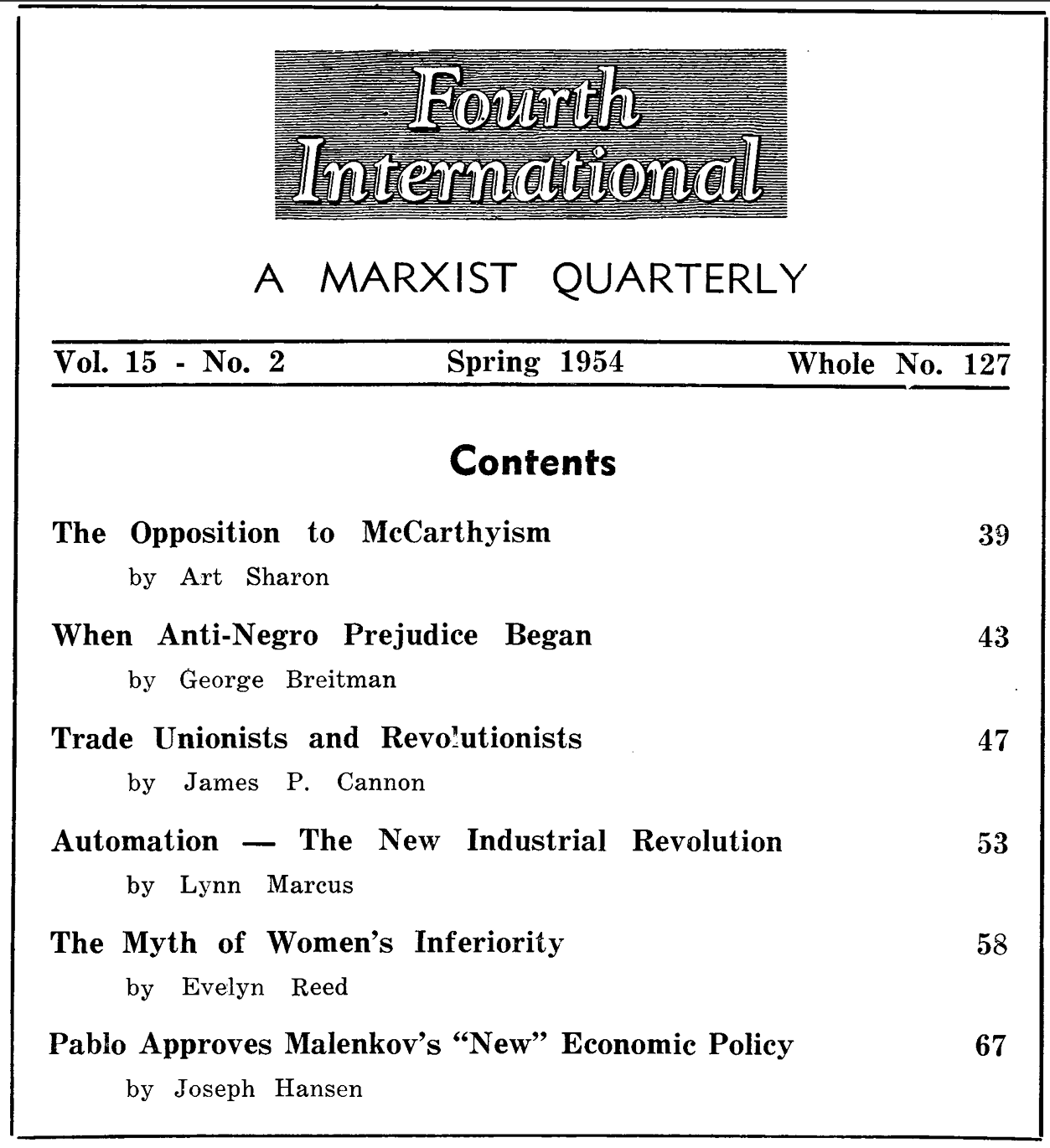 Fourth International

A MARXIST QUARTERLY

Vol. 15 - No. 2 Spring 1954 Whole No. 127

Contents

The Opposition to McCarthyism 39
by Art Sharon

When Anti-Negro Prejudice Began 43
by George Breitman

Trade Unionists and Revolutionists 47
by James P. Cannon

Automation — The New Industrial Revolution 53
by Lynn Marcus

The Myth of Women's Inferiority 58
by Evelyn Reed

Pablo Approves Malenkov's "New" Economic Policy 67
by Joseph Hansen